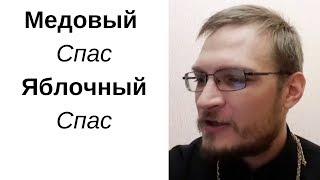 Медовый
Спас
Яблочный
Спас